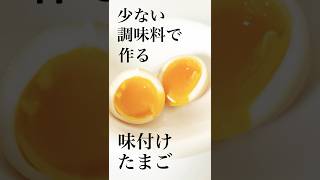 少ない
調味料で
作る

味付け
たまご